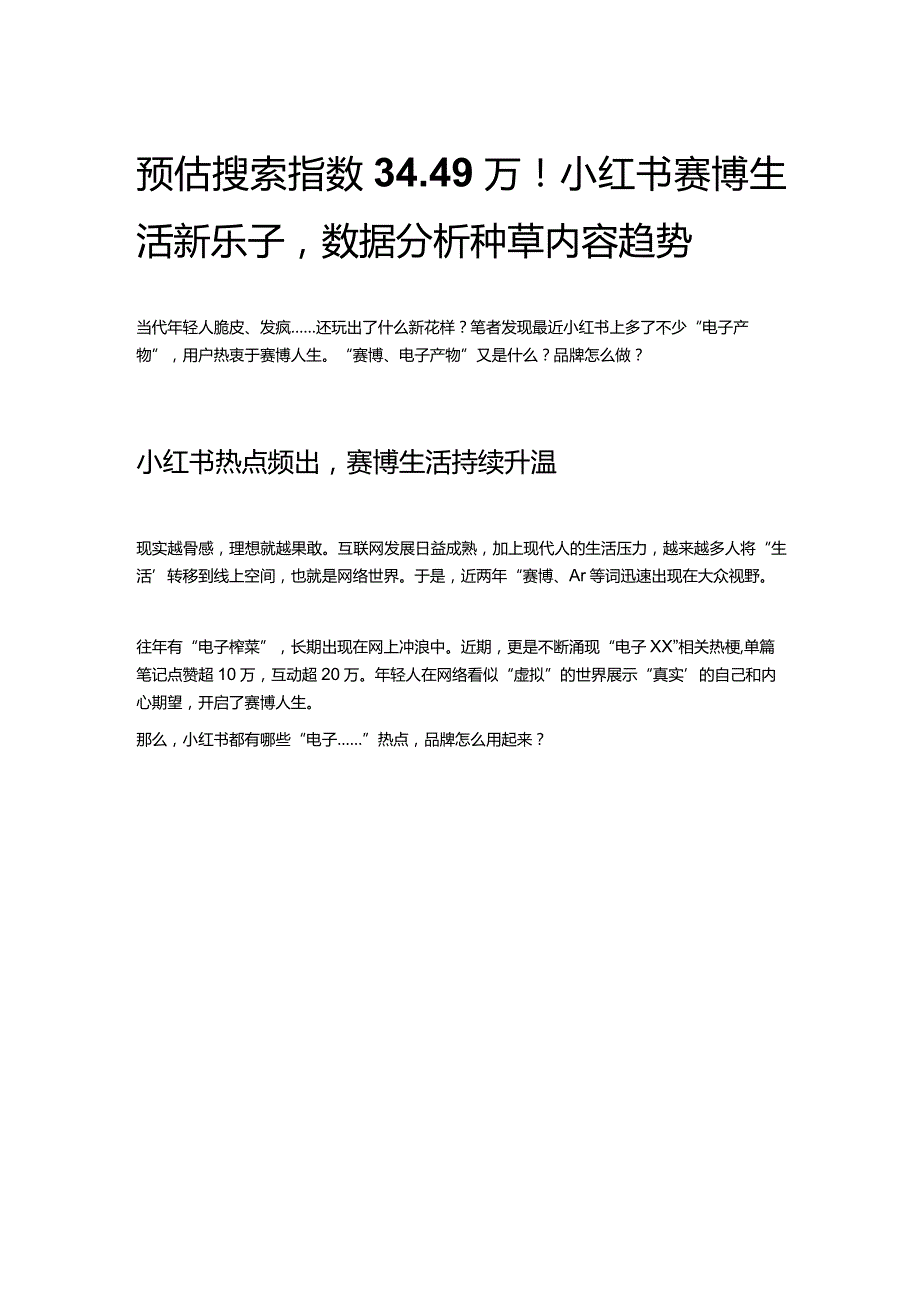 预估搜索指数 34.49 万！小红书赛博生活新乐子，数据分析种草内容趋势

当代年轻人脆皮、发疯……还玩出了什么新花样？笔者发现最近小红书上多了不少“电子产物”，用户热衷于赛博人生。“赛博、电子产物”又是什么？品牌怎么做？

小红书热点频出，赛博生活持续升温

现实越骨感，理想就越果敢。互联网发展日益成熟，加上现代人的生活压力，越来越多人将“生活’转移到线上空间，也就是网络世界。于是，近两年“赛博、Ar 等词迅速出现在大众视野。

往年有“电子榨菜”，长期出现在网上冲浪中。近期，更是不断涌现“电子 XX”相关热梗,单篇笔记点赞超 10 万，互动超 20 万。年轻人在网络看似“虚拟”的世界展示“真实’的自己和内心期望，开启了赛博人生。

那么，小红书都有哪些“电子……”热点，品牌怎么用起来？